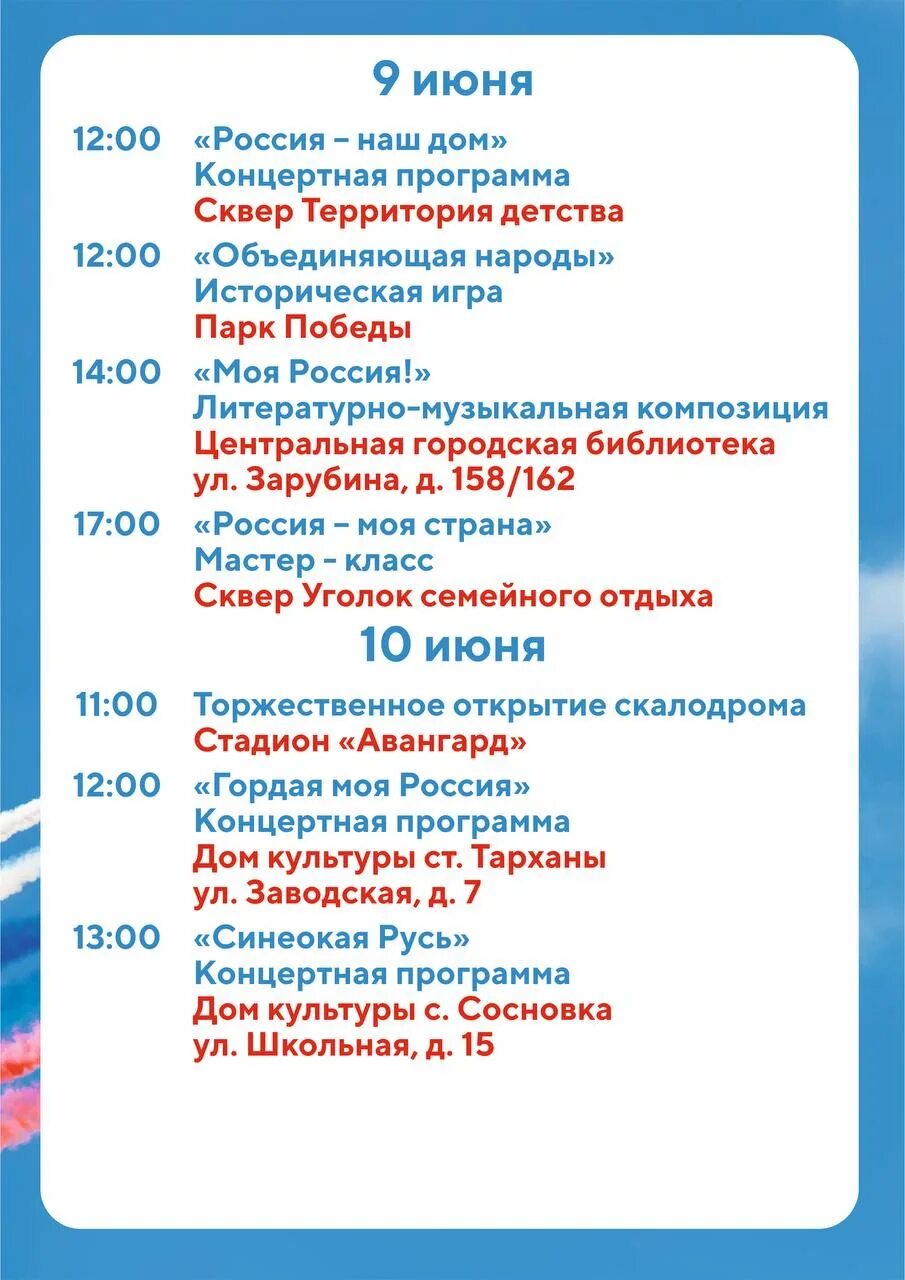 9 июня

12:00 «Россия – наш дом»
Концертная программа
Сквер Территория детства

12:00 «Объединяющая народы»
Историческая игра
Парк Победы

14:00 «Моя Россия!»
Литературно-музыкальная композиция
Центральная городская библиотека
ул. Зарубина, д. 158/162

17:00 «Россия – моя страна»
Мастер - класс
Сквер Уголок семейного отдыха

10 июня

11:00 Торжественное открытие скалодрома
Стадион «Авангард»

12:00 «Гордая моя Россия»
Концертная программа
Дом культуры ст. Тарханы
ул. Заводская, д. 7

13:00 «Синеокая Русь»
Концертная программа
Дом культуры с. Сосновка
ул. Школьная, д. 15